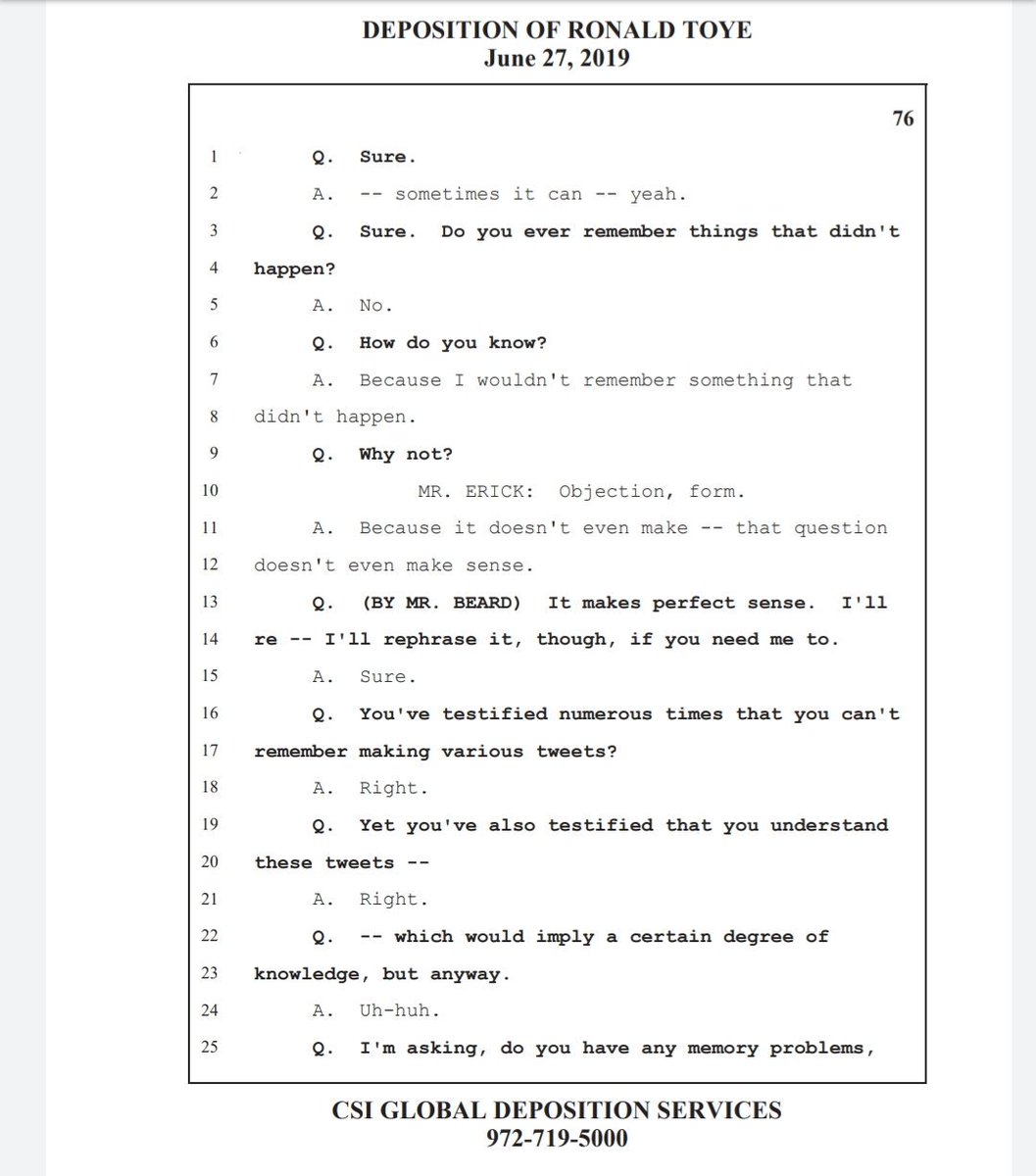 DEPOSITION OF RONALD TOYE
June 27, 2019

76

1 Q. Sure.
2 A. -- sometimes it can -- yeah.
3 Q. Sure. Do you ever remember things that didn't
4 happen?
5 A. No.
6 Q. How do you know?
7 A. Because I wouldn't remember something that
8 didn't happen.
9 Q. Why not?
10 MR. ERICK: Objection, form.
11 A. Because it doesn't even make -- that question
12 doesn't even make sense.
13 Q. (BY MR. BEARD) It makes perfect sense. I'll
14 re -- I'll rephrase it, though, if you need me to.
15 A. Sure.
16 Q. You've testified numerous times that you can't
17 remember making various tweets?
18 A. Right.
19 Q. Yet you've also testified that you understand
20 these tweets --
21 A. Right.
22 Q. -- which would imply a certain degree of
23 knowledge, but anyway.
24 A. Uh-huh.
25 Q. I'm asking, do you have any memory problems,

CSI GLOBAL DEPOSITION SERVICES
972-719-5000